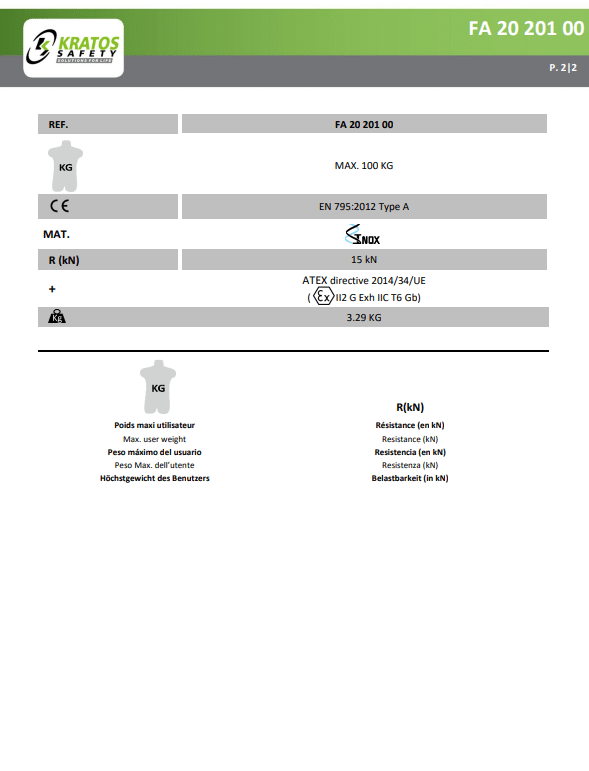 KRATOS SAFETY SOLUTIONS FOR LIFE

FA 20 201 00

P. 2|2

| REF. | FA 20 201 00 |
|---|---|
| KG | MAX. 100 KG |
| CE | EN 795:2012 Type A |
| MAT. | INOX |
| R (kN) | 15 kN |
| + | ATEX directive 2014/34/UE ( Ex II2 G Exh IIC T6 Gb) |
| Kg | 3.29 KG |

KG

Poids maxi utilisateur
Max. user weight
Peso máximo del usuario
Peso Max. dell'utente
Höchstgewicht des Benutzers

R(kN)

Résistance (en kN)
Resistance (kN)
Resistencia (en kN)
Resistenza (kN)
Belastbarkeit (in kN)